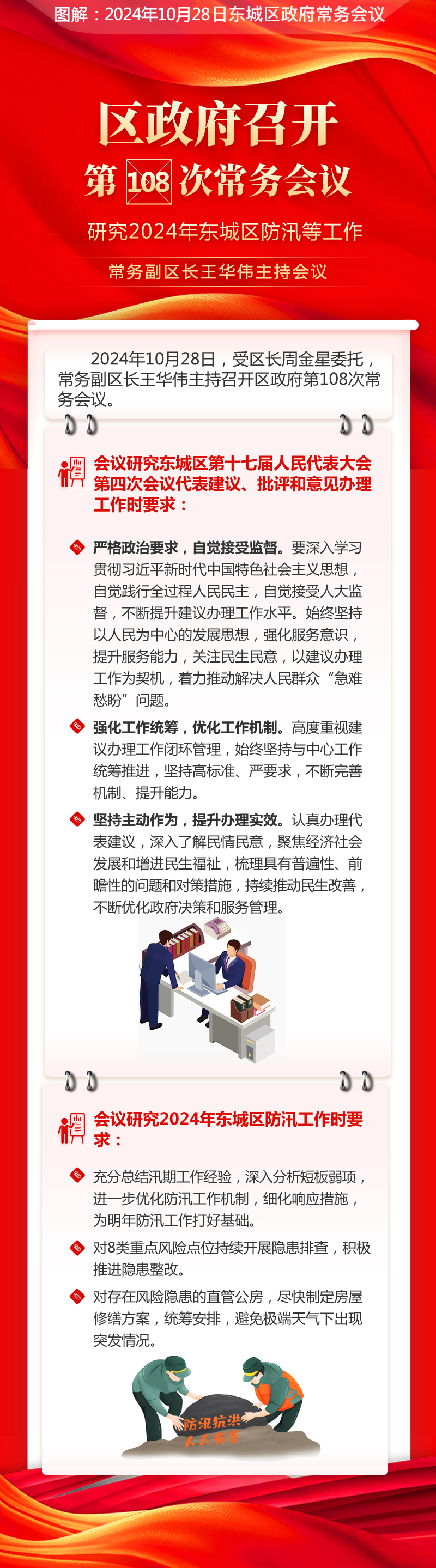 图解：2024年10月28日东城区政府常务会议

区政府召开
第108次常务会议

研究2024年东城区防汛等工作

常务副区长王华伟主持会议

2024年10月28日，受区长周金星委托，常务副区长王华伟主持召开区政府第108次常务会议。

会议研究东城区第十七届人民代表大会第四次会议代表建议、批评和意见办理工作时要求：

严格政治要求，自觉接受监督。要深入学习贯彻习近平新时代中国特色社会主义思想，自觉践行全过程人民民主，自觉接受人大监督，不断提升建议办理工作水平。始终坚持以人民为中心的发展思想，强化服务意识，提升服务能力，关注民生民意，以建议办理工作为契机，着力推动解决人民群众“急难愁盼”问题。

强化工作统筹，优化工作机制。高度重视建议办理工作闭环管理，始终坚持与中心工作统筹推进，坚持高标准、严要求，不断完善机制、提升能力。

坚持主动作为，提升办理实效。认真办理代表建议，深入了解民情民意，聚焦经济社会发展和增进民生福祉，梳理具有普遍性、前瞻性的问题和对策措施，持续推动民生改善，不断优化政府决策和服务管理。

会议研究2024年东城区防汛工作时要求：

充分总结汛期工作经验，深入分析短板弱项，进一步优化防汛工作机制，细化响应措施，为明年防汛工作打好基础。

对8类重点风险点位持续开展隐患排查，积极推进隐患整改。

对存在风险隐患的直管公房，尽快制定房屋修缮方案，统筹安排，避免极端天气下出现突发情况。

防汛抗洪
人人有责